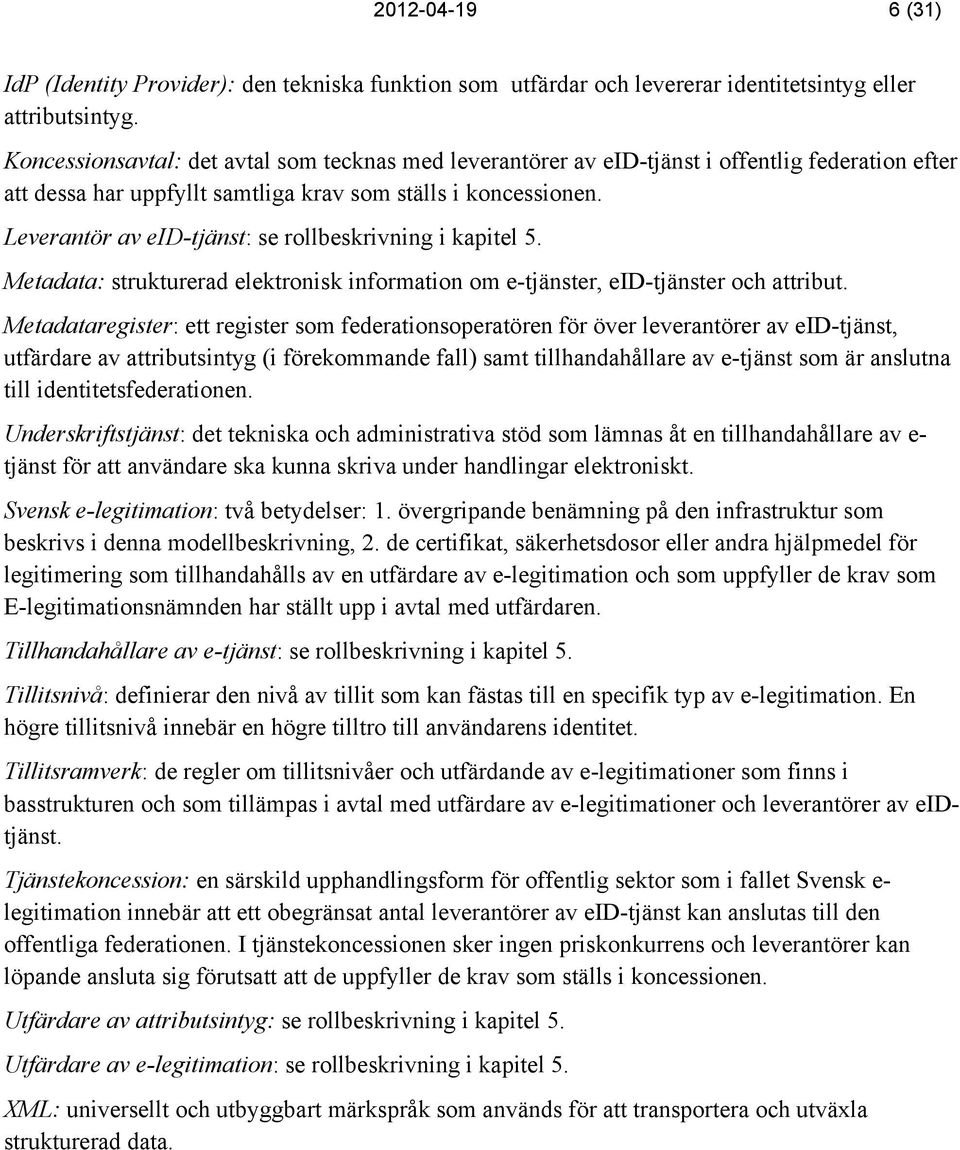 2012-04-19 6 (31)

IdP (Identity Provider): den tekniska funktion som utfärdar och levererar identitetsintyg eller attributsintyg.

Koncessionsavtal: det avtal som tecknas med leverantörer av eID-tjänst i offentlig federation efter att dessa har uppfyllt samtliga krav som ställs i koncessionen.

Leverantör av eID-tjänst: se rollbeskrivning i kapitel 5.

Metadata: strukturerad elektronisk information om e-tjänster, eID-tjänster och attribut.

Metadataregister: ett register som federationsoperatören för över leverantörer av eID-tjänst, utfärdare av attributsintyg (i förekommande fall) samt tillhandahållare av e-tjänst som är anslutna till identitetsfederationen.

Underskriftstjänst: det tekniska och administrativa stöd som lämnas åt en tillhandahållare av e-tjänst för att användare ska kunna skriva under handlingar elektroniskt.

Svensk e-legitimation: två betydelser: 1. övergripande benämning på den infrastruktur som beskrivs i denna modellbeskrivning, 2. de certifikat, säkerhetsdosor eller andra hjälpmedel för legitimering som tillhandahålls av en utfärdare av e-legitimation och som uppfyller de krav som E-legitimationsnämnden har ställt upp i avtal med utfärdaren.

Tillhandahållare av e-tjänst: se rollbeskrivning i kapitel 5.

Tillitsnivå: definierar den nivå av tillit som kan fästas till en specifik typ av e-legitimation. En högre tillitsnivå innebär en högre tilltro till användarens identitet.

Tillitsramverk: de regler om tillitsnivåer och utfärdande av e-legitimationer som finns i basstrukturen och som tillämpas i avtal med utfärdare av e-legitimationer och leverantörer av eID-tjänst.

Tjänstekoncession: en särskild upphandlingsform för offentlig sektor som i fallet Svensk e-legitimation innebär att ett obegränsat antal leverantörer av eID-tjänst kan anslutas till den offentliga federationen. I tjänstekoncessionen sker ingen priskonkurrens och leverantörer kan löpande ansluta sig förutsatt att de uppfyller de krav som ställs i koncessionen.

Utfärdare av attributsintyg: se rollbeskrivning i kapitel 5.

Utfärdare av e-legitimation: se rollbeskrivning i kapitel 5.

XML: universellt och utbyggbart märkspråk som används för att transportera och utväxla strukturerad data.